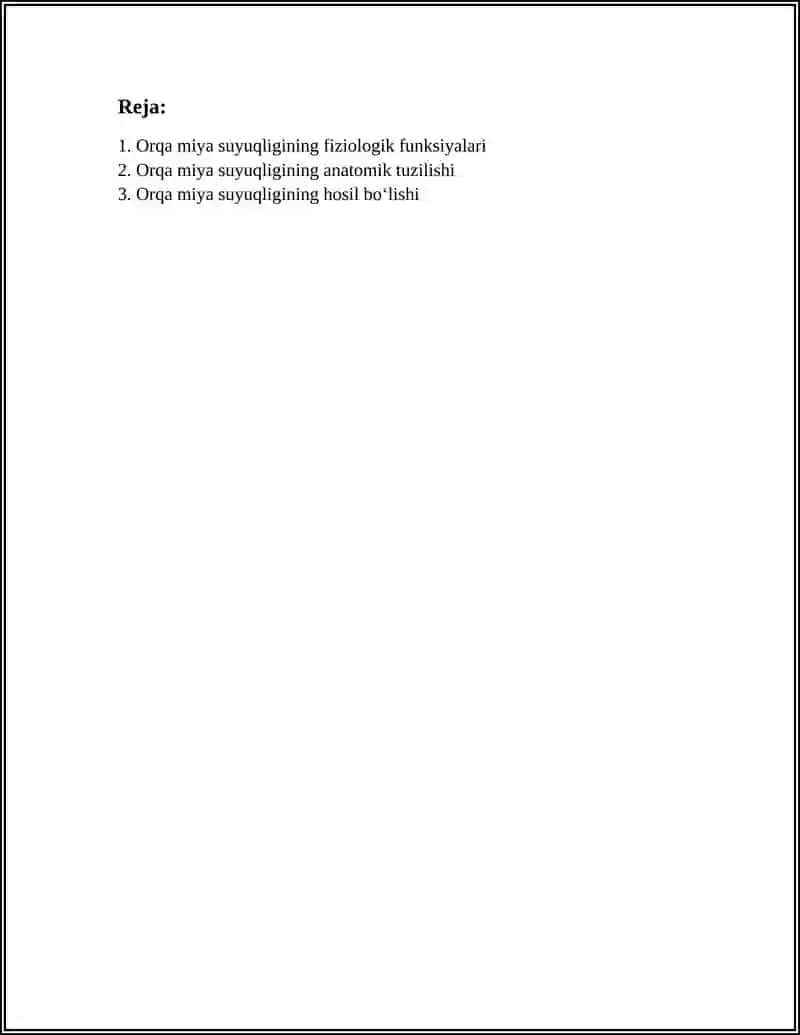 Reja:

1. Orqa miya suyuqligining fiziologik funksiyalari
2. Orqa miya suyuqligining anatomik tuzilishi
3. Orqa miya suyuqligining hosil bo‘lishi